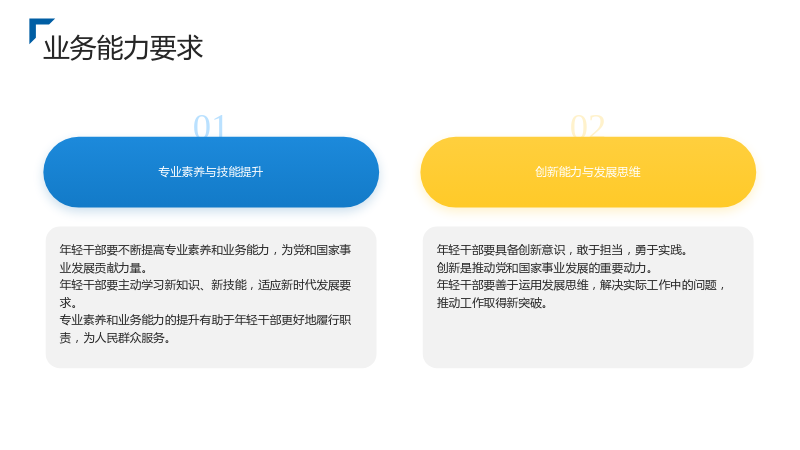 业务能力要求

01

专业素养与技能提升

年轻干部要不断提高专业素养和业务能力，为党和国家事业发展贡献力量。
年轻干部要主动学习新知识、新技能，适应新时代发展要求。
专业素养和业务能力的提升有助于年轻干部更好地履行职责，为人民群众服务。

02

创新能力与发展思维

年轻干部要具备创新意识，敢于担当，勇于实践。
创新是推动党和国家事业发展的重要动力。
年轻干部要善于运用发展思维，解决实际工作中的问题，推动工作取得新突破。